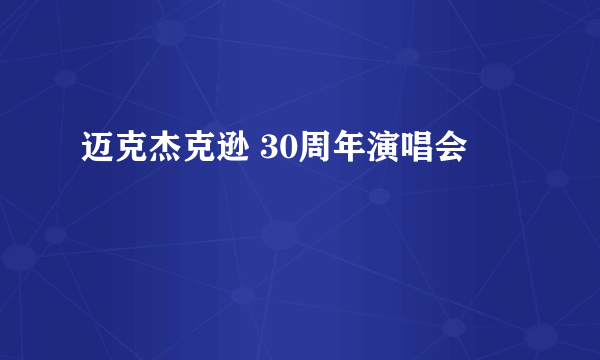 迈克杰克逊 30周年演唱会